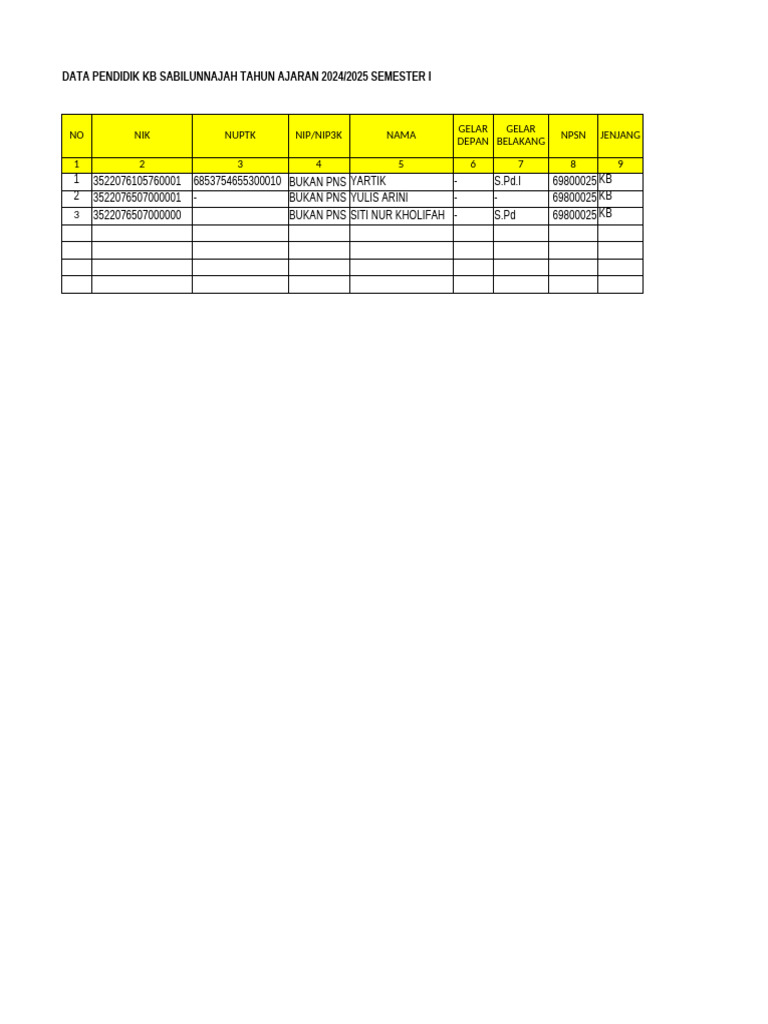 DATA PENDIDIK KB SABILUNNAJAH TAHUN AJARAN 2024/2025 SEMESTER I

| NO | NIK | NUPTK | NIP/NIP3K | NAMA | GELAR DEPAN | GELAR BELAKANG | NPSN | JENJANG |
|---|---|---|---|---|---|---|---|---|
| 1 | 2 | 3 | 4 | 5 | 6 | 7 | 8 | 9 |
| 1 | 3522076105760001 | 6853754655300010 | BUKAN PNS | YARTIK | - | S.Pd.I | 69800025 | KB |
| 2 | 3522076507000001 | - | BUKAN PNS | YULIS ARINI | - | - | 69800025 | KB |
| 3 | 3522076507000000 | | BUKAN PNS | SITI NUR KHOLIFAH | - | S.Pd | 69800025 | KB |
| | | | | | | | | |
| | | | | | | | | |
| | | | | | | | | |
| | | | | | | | | |